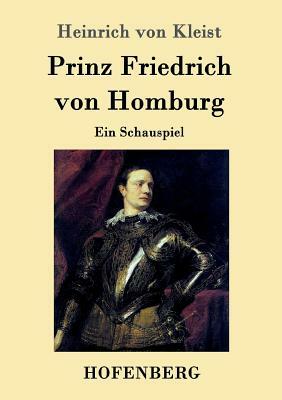 Heinrich von Kleist

Prinz Friedrich von Homburg

Ein Schauspiel

HOFENBERG